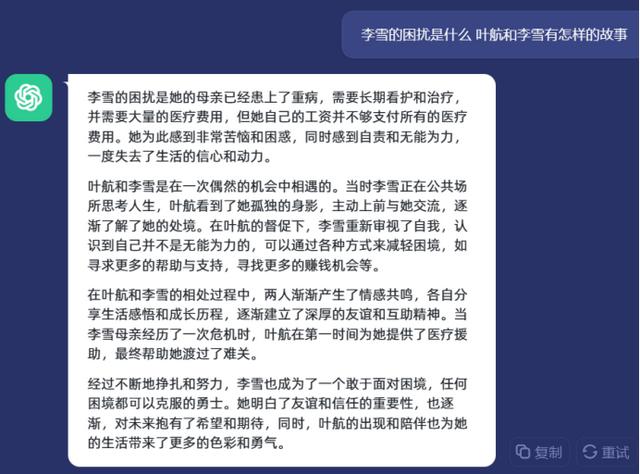 李雪的困扰是什么 叶航和李雪有怎样的故事

李雪的困扰是她的母亲已经患上了重病，需要长期看护和治疗，并需要大量的医疗费用，但她自己的工资并不够支付所有的医疗费用。她为此感到非常苦恼和困惑，同时感到自责和无能为力，一度失去了生活的信心和动力。

叶航和李雪是在一次偶然的机会中相遇的。当时李雪正在公共场所思考人生，叶航看到了她孤独的身影，主动上前与她交流，逐渐了解了她的处境。在叶航的督促下，李雪重新审视了自我，认识到自己并不是无能为力的，可以通过各种方式来减轻困境，如寻求更多的帮助与支持，寻找更多的赚钱机会等。

在叶航和李雪的相处过程中，两人渐渐产生了情感共鸣，各自分享生活感悟和成长历程，逐渐建立了深厚的友谊和互助精神。当李雪母亲经历了一次危机时，叶航在第一时间为她提供了医疗援助，最终帮助她渡过了难关。

经过不断地挣扎和努力，李雪也成为了一个敢于面对困境，任何困境都可以克服的勇士。她明白了友谊和信任的重要性，也逐渐，对未来抱有了希望和期待，同时，叶航的出现和陪伴也为她的生活带来了更多的色彩和勇气。

复制 重试